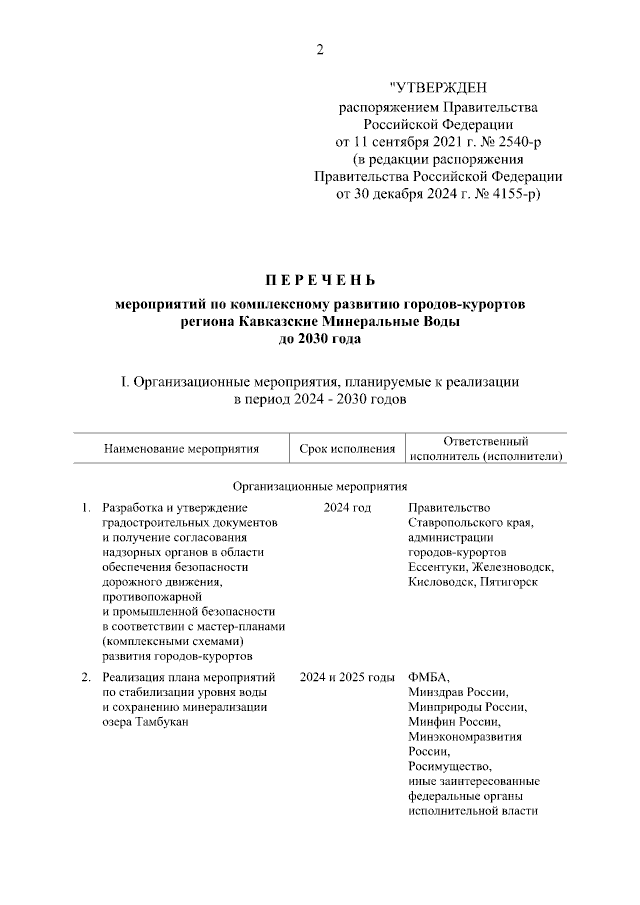 2

"УТВЕРЖДЕН
распоряжением Правительства
Российской Федерации
от 11 сентября 2021 г. № 2540-р
(в редакции распоряжения
Правительства Российской Федерации
от 30 декабря 2024 г. № 4155-р)

П Е Р Е Ч Е Н Ь
мероприятий по комплексному развитию городов-курортов
региона Кавказские Минеральные Воды
до 2030 года

I. Организационные мероприятия, планируемые к реализации
в период 2024 - 2030 годов

| Наименование мероприятия | Срок исполнения | Ответственный исполнитель (исполнители) |
|---|---|---|
| Организационные мероприятия | | |
| 1. Разработка и утверждение градостроительных документов и получение согласования надзорных органов в области обеспечения безопасности дорожного движения, противопожарной и промышленной безопасности в соответствии с мастер-планами (комплексными схемами) развития городов-курортов | 2024 год | Правительство Ставропольского края, администрации городов-курортов Ессентуки, Железноводск, Кисловодск, Пятигорск |
| 2. Реализация плана мероприятий по стабилизации уровня воды и сохранению минерализации озера Тамбукан | 2024 и 2025 годы | ФМБА, Минздрав России, Минприроды России, Минфин России, Минэкономразвития России, Росимущество, иные заинтересованные федеральные органы исполнительной власти |